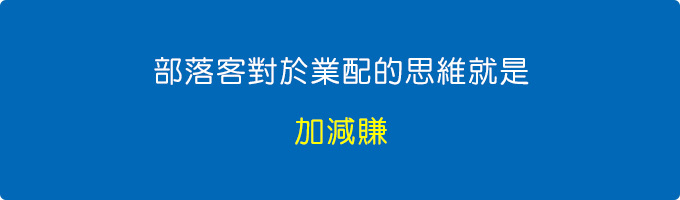 部落客對於業配的思維就是

加減賺